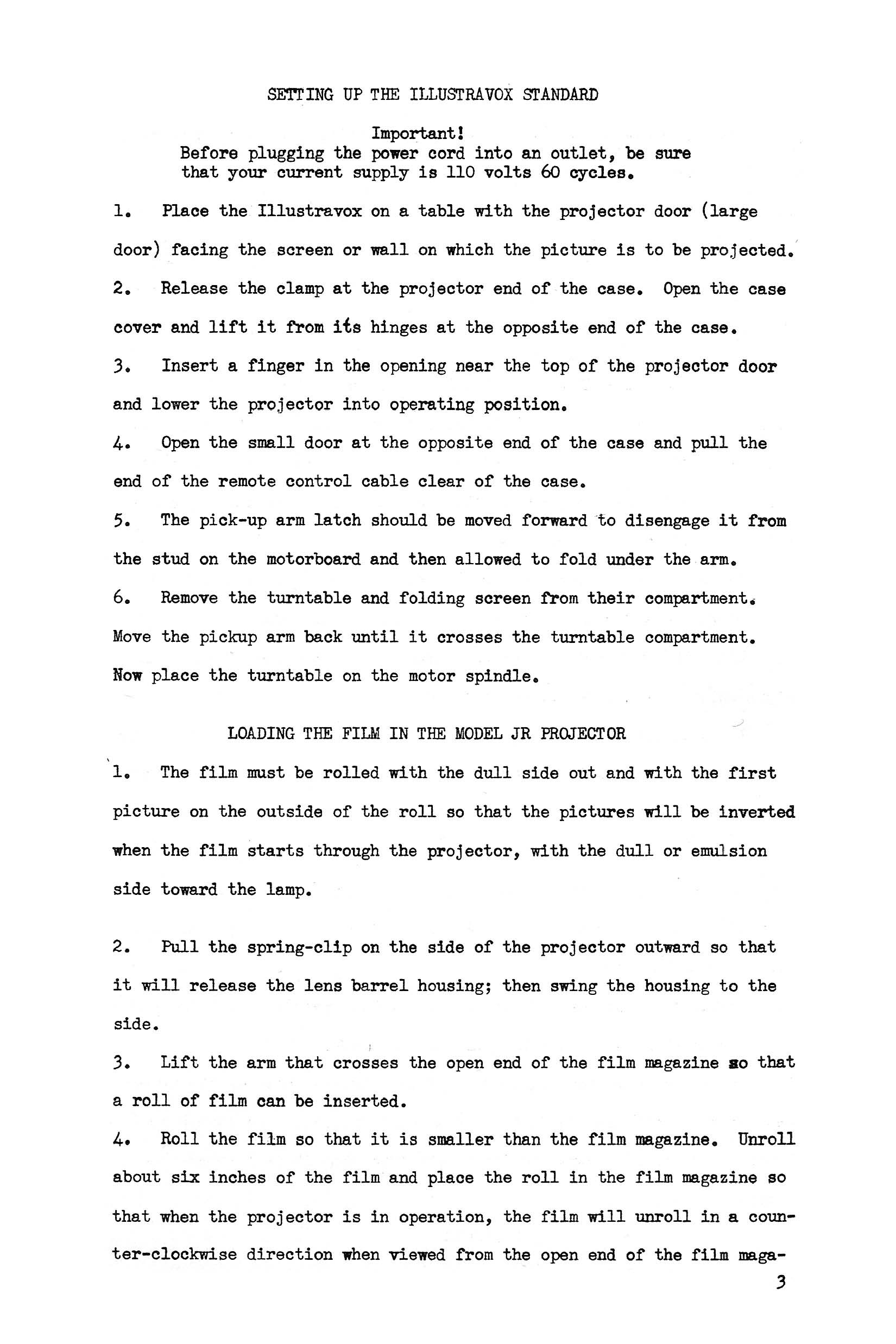 SETTING UP THE ILLUSTRAVOX STANDARD

Important!
Before plugging the power cord into an outlet, be sure that your current supply is 110 volts 60 cycles.

1. Place the Illustravox on a table with the projector door (large door) facing the screen or wall on which the picture is to be projected.

2. Release the clamp at the projector end of the case. Open the case cover and lift it from its hinges at the opposite end of the case.

3. Insert a finger in the opening near the top of the projector door and lower the projector into operating position.

4. Open the small door at the opposite end of the case and pull the end of the remote control cable clear of the case.

5. The pick-up arm latch should be moved forward to disengage it from the stud on the motorboard and then allowed to fold under the arm.

6. Remove the turntable and folding screen from their compartment. Move the pickup arm back until it crosses the turntable compartment. Now place the turntable on the motor spindle.

LOADING THE FILM IN THE MODEL JR PROJECTOR

1. The film must be rolled with the dull side out and with the first picture on the outside of the roll so that the pictures will be inverted when the film starts through the projector, with the dull or emulsion side toward the lamp.

2. Pull the spring-clip on the side of the projector outward so that it will release the lens barrel housing; then swing the housing to the side.

3. Lift the arm that crosses the open end of the film magazine so that a roll of film can be inserted.

4. Roll the film so that it is smaller than the film magazine. Unroll about six inches of the film and place the roll in the film magazine so that when the projector is in operation, the film will unroll in a counter-clockwise direction when viewed from the open end of the film maga-

3